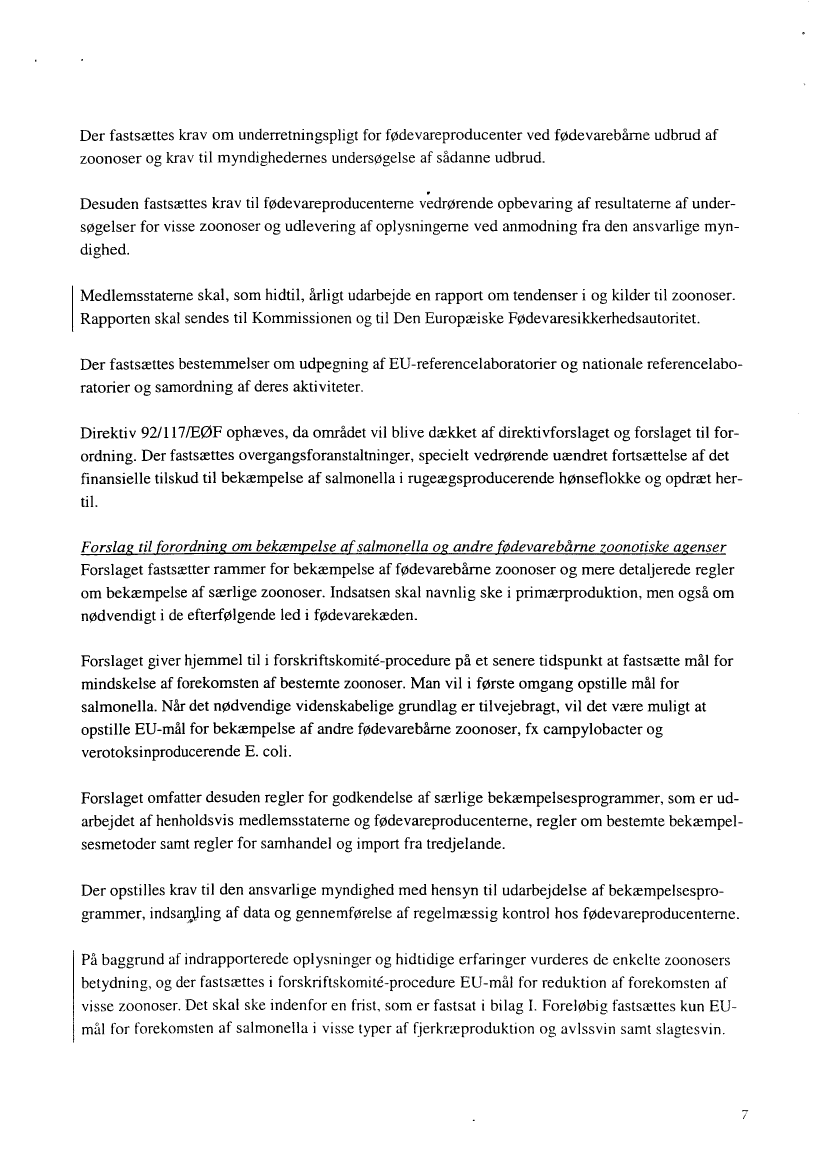 Der fastsættes krav om underretningspligt for fødevareproducenter ved fødevarebårne udbrud af zoonoser og krav til myndighedernes undersøgelse af sådanne udbrud.

Desuden fastsættes krav til fødevareproducenterne vedrørende opbevaring af resultaterne af undersøgelser for visse zoonoser og udlevering af oplysningerne ved anmodning fra den ansvarlige myndighed.

Medlemsstaterne skal, som hidtil, årligt udarbejde en rapport om tendenser i og kilder til zoonoser. Rapporten skal sendes til Kommissionen og til Den Europæiske Fødevaresikkerhedsautoritet.

Der fastsættes bestemmelser om udpegning af EU-referencelaboratorier og nationale referencelaboratorier og samordning af deres aktiviteter.

Direktiv 92/117/EØF ophæves, da området vil blive dækket af direktivforslaget og forslaget til forordning. Der fastsættes overgangsforanstaltninger, specielt vedrørende uændret fortsættelse af det finansielle tilskud til bekæmpelse af salmonella i rugeægsproducerende hønseflokke og opdræt hertil.

Forslag til forordning om bekæmpelse af salmonella og andre fødevarebårne zoonotiske agenser
Forslaget fastsætter rammer for bekæmpelse af fødevarebårne zoonoser og mere detaljerede regler om bekæmpelse af særlige zoonoser. Indsatsen skal navnlig ske i primærproduktion, men også om nødvendigt i de efterfølgende led i fødevarekæden.

Forslaget giver hjemmel til i forskriftskomité-procedure på et senere tidspunkt at fastsætte mål for mindskelse af forekomsten af bestemte zoonoser. Man vil i første omgang opstille mål for salmonella. Når det nødvendige videnskabelige grundlag er tilvejebragt, vil det være muligt at opstille EU-mål for bekæmpelse af andre fødevarebårne zoonoser, fx campylobacter og verotoksinproducerende E. coli.

Forslaget omfatter desuden regler for godkendelse af særlige bekæmpelsesprogrammer, som er udarbejdet af henholdsvis medlemsstaterne og fødevareproducenterne, regler om bestemte bekæmpelsesmetoder samt regler for samhandel og import fra tredjelande.

Der opstilles krav til den ansvarlige myndighed med hensyn til udarbejdelse af bekæmpelsesprogrammer, indsamling af data og gennemførelse af regelmæssig kontrol hos fødevareproducenterne.

På baggrund af indrapporterede oplysninger og hidtidige erfaringer vurderes de enkelte zoonosers betydning, og der fastsættes i forskriftskomité-procedure EU-mål for reduktion af forekomsten af visse zoonoser. Det skal ske indenfor en frist, som er fastsat i bilag I. Foreløbig fastsættes kun EU-mål for forekomsten af salmonella i visse typer af fjerkræproduktion og avlssvin samt slagtesvin.

7